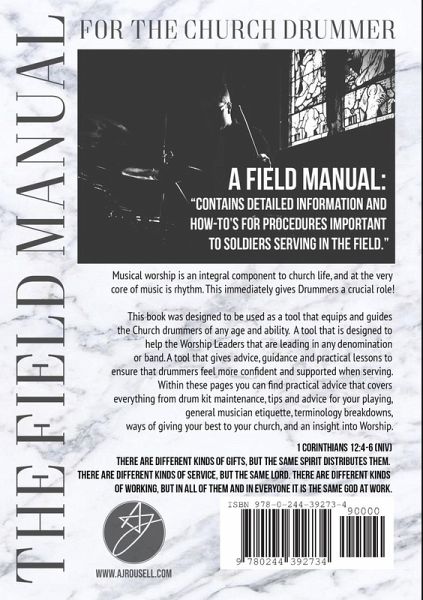 THE FIELD MANUAL

FOR THE CHURCH DRUMMER

A FIELD MANUAL:
"CONTAINS DETAILED INFORMATION AND HOW-TO'S FOR PROCEDURES IMPORTANT TO SOLDIERS SERVING IN THE FIELD."

Musical worship is an integral component to church life, and at the very core of music is rhythm. This immediately gives Drummers a crucial role!

This book was designed to be used as a tool that equips and guides the Church drummers of any age and ability. A tool that is designed to help the Worship Leaders that are leading in any denomination or band. A tool that gives advice, guidance and practical lessons to ensure that drummers feel more confident and supported when serving. Within these pages you can find practical advice that covers everything from drum kit maintenance, tips and advice for your playing, general musician etiquette, terminology breakdowns, ways of giving your best to your church, and an insight into Worship.

1 CORINTHIANS 12:4-6 (NIV)
THERE ARE DIFFERENT KINDS OF GIFTS, BUT THE SAME SPIRIT DISTRIBUTES THEM. THERE ARE DIFFERENT KINDS OF SERVICE, BUT THE SAME LORD. THERE ARE DIFFERENT KINDS OF WORKING, BUT IN ALL OF THEM AND IN EVERYONE IT IS THE SAME GOD AT WORK.

WWW.AJROUSELL.COM

ISBN 978-0-244-39273-4
90000
9 780244 392734